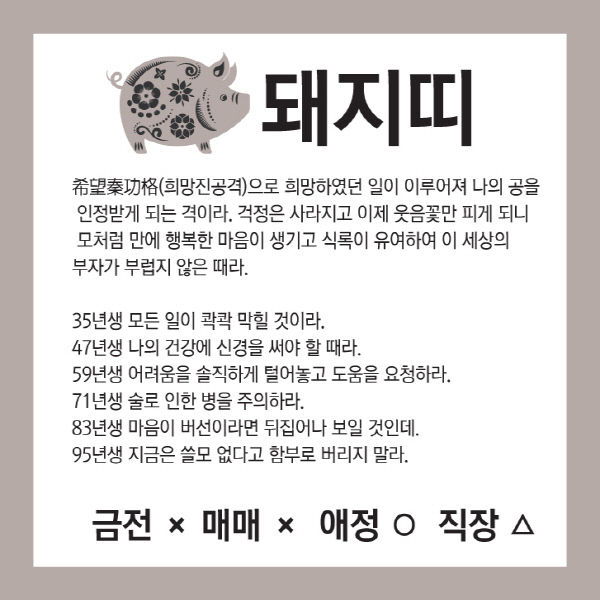 돼지띠

希望秦功格(희망진공격)으로 희망하였던 일이 이루어져 나의 공을 인정받게 되는 격이라. 걱정은 사라지고 이제 웃음꽃만 피게 되니 모처럼 만에 행복한 마음이 생기고 식록이 유여하여 이 세상의 부자가 부럽지 않은 때라.

35년생 모든 일이 콱콱 막힐 것이라.
47년생 나의 건강에 신경을 써야 할 때라.
59년생 어려움을 솔직하게 털어놓고 도움을 요청하라.
71년생 술로 인한 병을 주의하라.
83년생 마음이 버선이라면 뒤집어나 보일 것인데.
95년생 지금은 쓸모 없다고 함부로 버리지 말라.

금전 × 매매 × 애정 ○ 직장 △